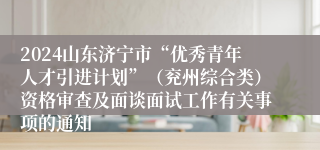 2024山东济宁市“优秀青年人才引进计划”（兖州综合类）资格审查及面谈面试工作有关事项的通知